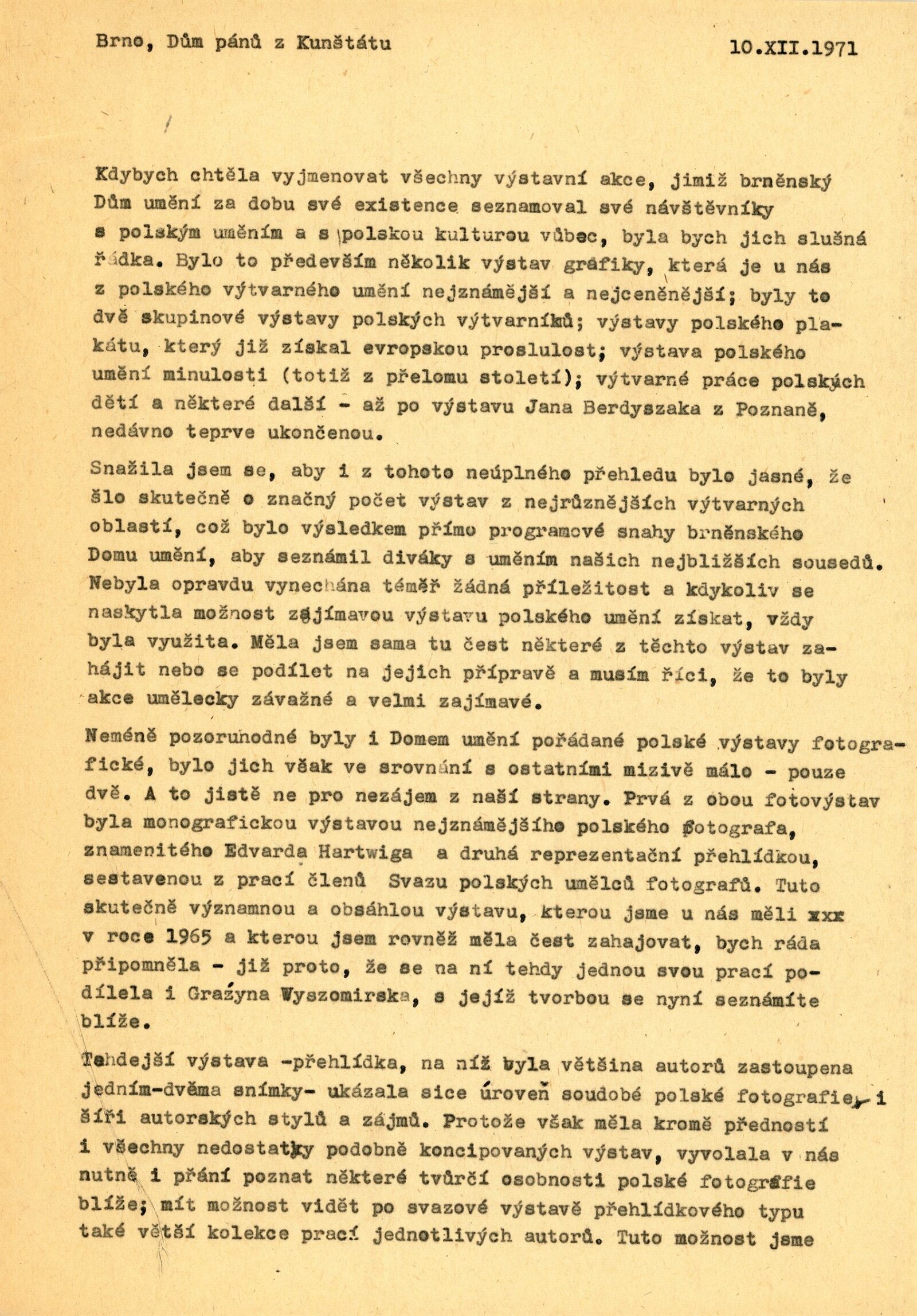 Brno, Dům pánů z Kunštátu

10.XII.1971

Kdybych chtěla vyjmenovat všechny výstavní akce, jimiž brněnský Dům umění za dobu své existence seznamoval své návštěvníky s polským uměním a s polskou kulturou vůbec, byla bych jich slušná řádka. Bylo to především několik výstav grafiky, která je u nás z polského výtvarného umění nejznámější a nejceněnější; byly to dvě skupinové výstavy polských výtvarníků; výstavy polského plakátu, který již získal evropskou proslulost; výstava polského umění minulosti (totiž z přelomu století); výtvarné práce polských dětí a některé další - až po výstavu Jana Berdyszaka z Poznaně, nedávno teprve ukončenou.

Snažila jsem se, aby i z tohoto neúplného přehledu bylo jasné, že šlo skutečně o značný počet výstav z nejrůznějších výtvarných oblastí, což bylo výsledkem přímo programové snahy brněnského Domu umění, aby seznámil diváky s uměním našich nejbližších sousedů. Nebyla opravdu vynechána téměř žádná příležitost a kdykoliv se naskytla možnost zajímavou výstavu polského umění získat, vždy byla využita. Měla jsem sama tu čest některé z těchto výstav zahájit nebo se podílet na jejich přípravě a musím říci, že to byly akce umělecky závažné a velmi zajímavé.

Neméně pozoruhodné byly i Domem umění pořádané polské výstavy fotografické, bylo jich však ve srovnání s ostatními mizivě málo - pouze dvě. A to jistě ne pro nezájem z naší strany. Prvá z obou fotovýstav byla monografickou výstavou nejznámějšího polského fotografa, znamenitého Edvarda Hartwiga a druhá reprezentační přehlídkou, sestavenou z prací členů Svazu polských umělců fotografů. Tuto skutečně významnou a obsáhlou výstavu, kterou jsme u nás měli xxx v roce 1965 a kterou jsem rovněž měla čest zahajovat, bych ráda připomněla - již proto, že se na ní tehdy jednou svou prací podílela i Grażyna Wyszomirska, s jejíž tvorbou se nyní seznámíte blíže.

Tehdejší výstava -přehlídka, na níž byla většina autorů zastoupena jedním-dvěma snímky- ukázala sice úroveň soudobé polské fotografie, i šíři autorských stylů a zájmů. Protože však měla kromě předností i všechny nedostatky podobně koncipovaných výstav, vyvolala v nás nutně i přání poznat některé tvůrčí osobnosti polské fotografie blíže; mít možnost vidět po svazové výstavě přehlídkového typu také větší kolekce prací jednotlivých autorů. Tuto možnost jsme